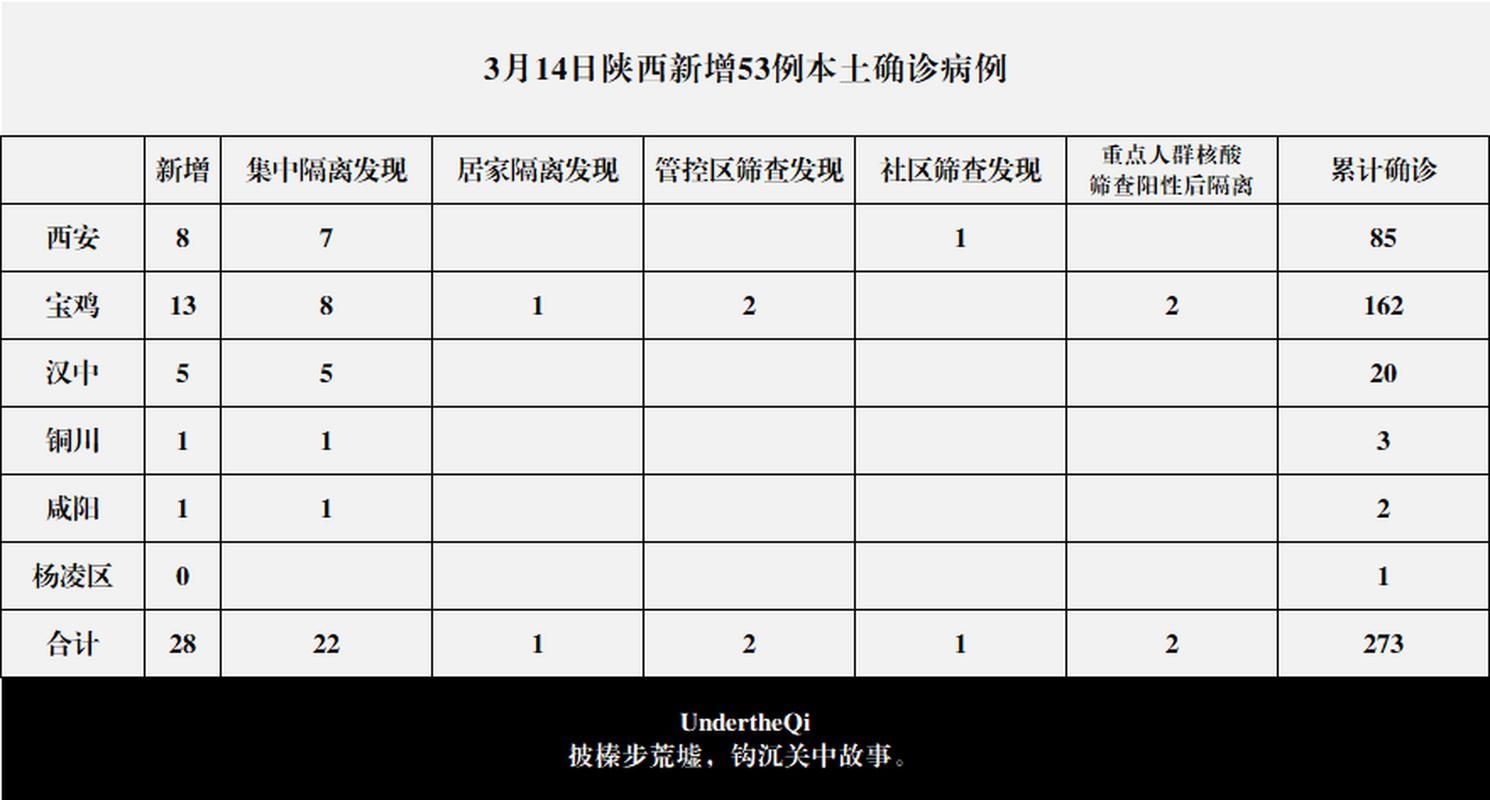 3月14日陕西新增53例本土确诊病例

| | 新增 | 集中隔离发现 | 居家隔离发现 | 管控区筛查发现 | 社区筛查发现 | 重点人群核酸筛查阳性后隔离 | 累计确诊 |
|---|---|---|---|---|---|---|---|
| 西安 | 8 | 7 | | | 1 | | 85 |
| 宝鸡 | 13 | 8 | 1 | 2 | | 2 | 162 |
| 汉中 | 5 | 5 | | | | | 20 |
| 铜川 | 1 | 1 | | | | | 3 |
| 咸阳 | 1 | 1 | | | | | 2 |
| 杨凌区 | 0 | | | | | | 1 |
| 合计 | 28 | 22 | 1 | 2 | 1 | 2 | 273 |

UndertheQi
披榛步荒墟，钩沉关中故事。